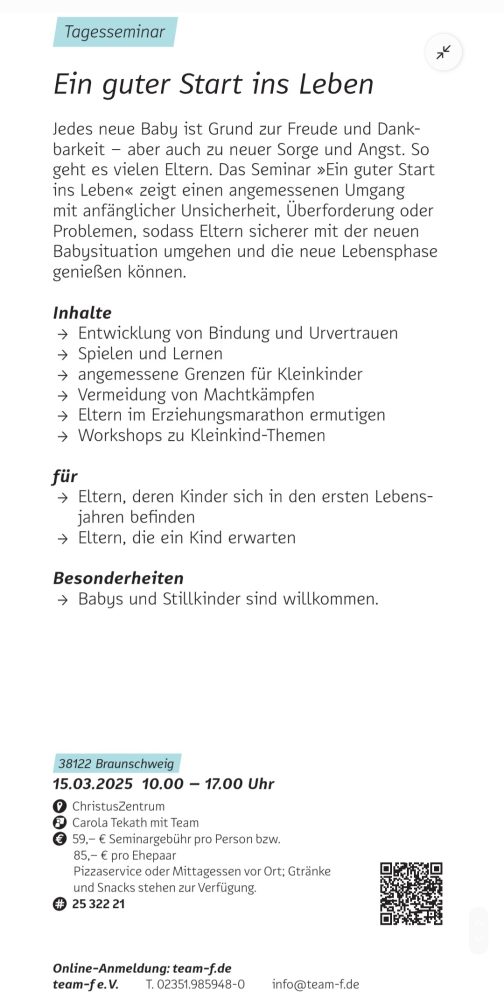 Tagesseminar

Ein guter Start ins Leben

Jedes neue Baby ist Grund zur Freude und Dankbarkeit – aber auch zu neuer Sorge und Angst. So geht es vielen Eltern. Das Seminar »Ein guter Start ins Leben« zeigt einen angemessenen Umgang mit anfänglicher Unsicherheit, Überforderung oder Problemen, sodass Eltern sicherer mit der neuen Babysituation umgehen und die neue Lebensphase genießen können.

Inhalte
→ Entwicklung von Bindung und Urvertrauen
→ Spielen und Lernen
→ angemessene Grenzen für Kleinkinder
→ Vermeidung von Machtkämpfen
→ Eltern im Erziehungsmarathon ermutigen
→ Workshops zu Kleinkind-Themen

für
→ Eltern, deren Kinder sich in den ersten Lebensjahren befinden
→ Eltern, die ein Kind erwarten

Besonderheiten
→ Babys und Stillkinder sind willkommen.

38122 Braunschweig
15.03.2025 10.00 – 17.00 Uhr
ChristusZentrum
Carola Tekath mit Team
59,– € Seminargebühr pro Person bzw. 85,– € pro Ehepaar
Pizzaservice oder Mittagessen vor Ort; Gtränke und Snacks stehen zur Verfügung.
25 322 21

Online-Anmeldung: team-f.de
team-f e.V. T. 02351.985948-0 info@team-f.de